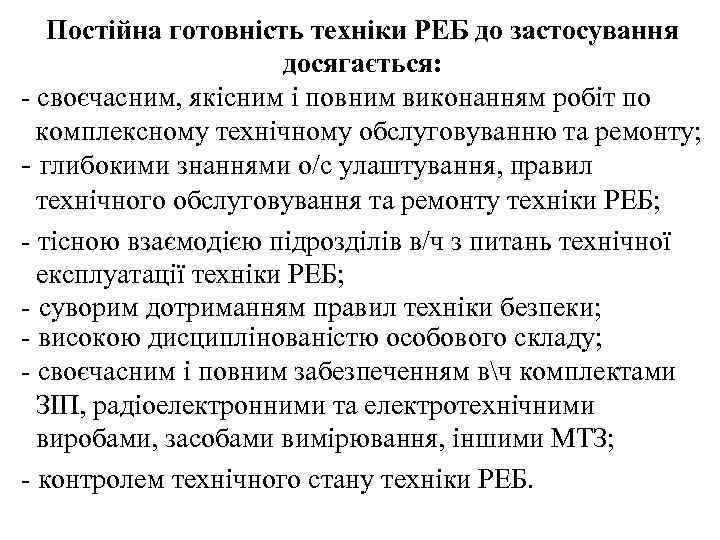 Постійна готовність техніки РЕБ до застосування досягається:

- своєчасним, якісним і повним виконанням робіт по комплексному технічному обслуговуванню та ремонту;
- глибокими знаннями о/с улаштування, правил технічного обслуговування та ремонту техніки РЕБ;
- тісною взаємодією підрозділів в/ч з питань технічної експлуатації техніки РЕБ;
- суворим дотриманням правил техніки безпеки;
- високою дисциплінованістю особового складу;
- своєчасним і повним забезпеченням в\ч комплектами ЗІП, радіоелектронними та електротехнічними виробами, засобами вимірювання, іншими МТЗ;
- контролем технічного стану техніки РЕБ.